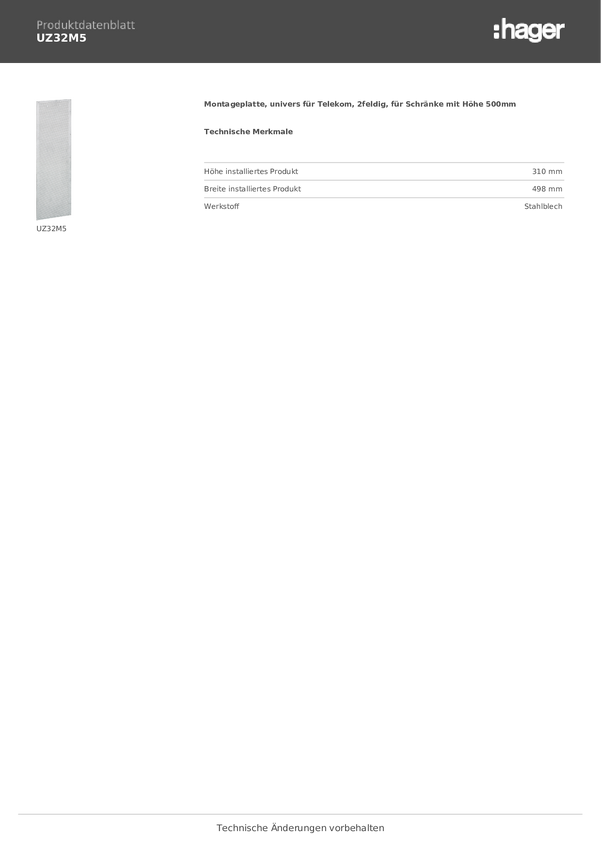 Produktdatenblatt
UZ32M5

:hager

UZ32M5

Montageplatte, univers für Telekom, 2feldig, für Schränke mit Höhe 500mm

Technische Merkmale

| Höhe installiertes Produkt | 310 mm |
|---|---|
| Breite installiertes Produkt | 498 mm |
| Werkstoff | Stahlblech |

Technische Änderungen vorbehalten